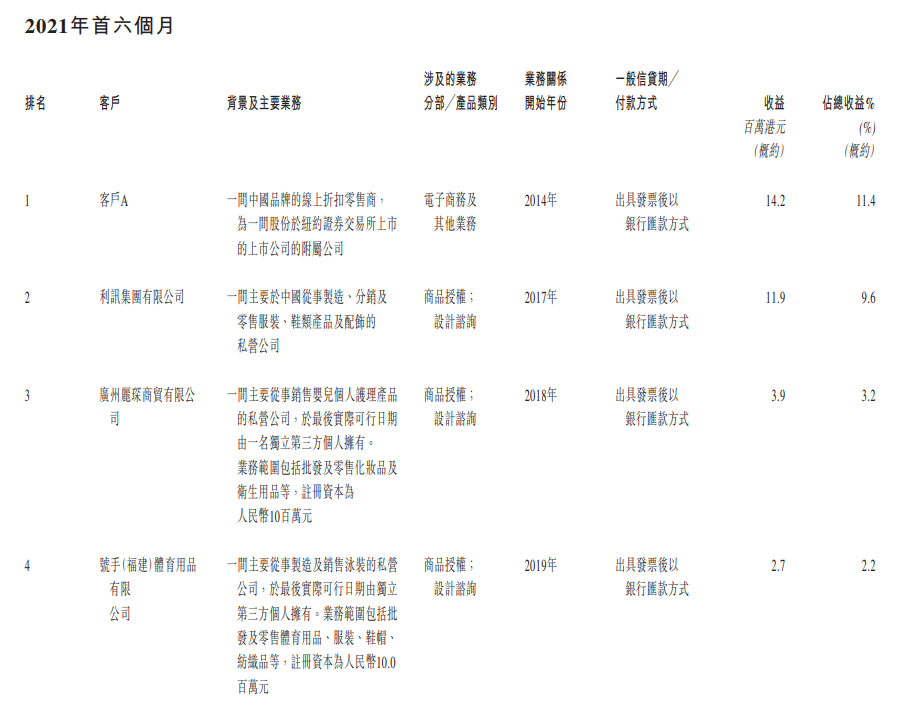 2021年首六個月

| 排名 | 客戶 | 背景及主要業務 | 涉及的業務分部／產品類別 | 業務關係開始年份 | 一般信貸期／付款方式 | 收益 百萬港元 (概約) | 佔總收益% (%) (概約) |
|---|---|---|---|---|---|---|---|
| 1 | 客戶A | 一間中國品牌的線上折扣零售商，為一間股份於紐約證券交易所上市的上市公司的附屬公司 | 電子商務及其他業務 | 2014年 | 出具發票後以銀行匯款方式 | 14.2 | 11.4 |
| 2 | 利訊集團有限公司 | 一間主要於中國從事製造、分銷及零售服裝、鞋類產品及配飾的私營公司 | 商品授權；設計諮詢 | 2017年 | 出具發票後以銀行匯款方式 | 11.9 | 9.6 |
| 3 | 廣州麗琛商貿有限公司 | 一間主要從事銷售嬰兒個人護理產品的私營公司，於最後實際可行日期由一名獨立第三方個人擁有。業務範圍包括批發及零售化妝品及衛生用品等，註冊資本為人民幣10百萬元 | 商品授權；設計諮詢 | 2018年 | 出具發票後以銀行匯款方式 | 3.9 | 3.2 |
| 4 | 號手(福建)體育用品有限公司 | 一間主要從事製造及銷售泳裝的私營公司，於最後實際可行日期由獨立第三方個人擁有。業務範圍包括批發及零售體育用品、服裝、鞋帽、紡織品等，註冊資本為人民幣10.0百萬元 | 商品授權；設計諮詢 | 2019年 | 出具發票後以銀行匯款方式 | 2.7 | 2.2 |